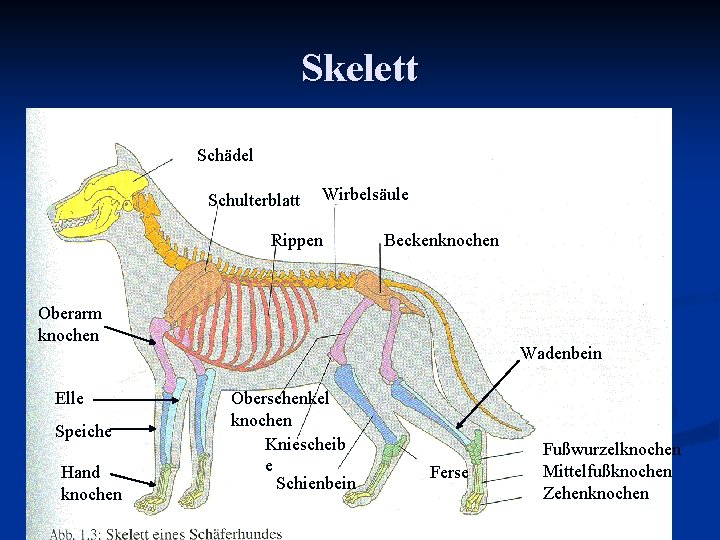 Skelett

Schädel

Schulterblatt

Wirbelsäule

Rippen

Beckenknochen

Oberarm knochen

Wadenbein

Elle

Speiche

Hand knochen

Oberschenkel knochen

Kniescheib e

Schienbein

Ferse

Fußwurzelknochen

Mittelfußknochen

Zehenknochen

Abb. 1.3: Skelett eines Schäferhundes